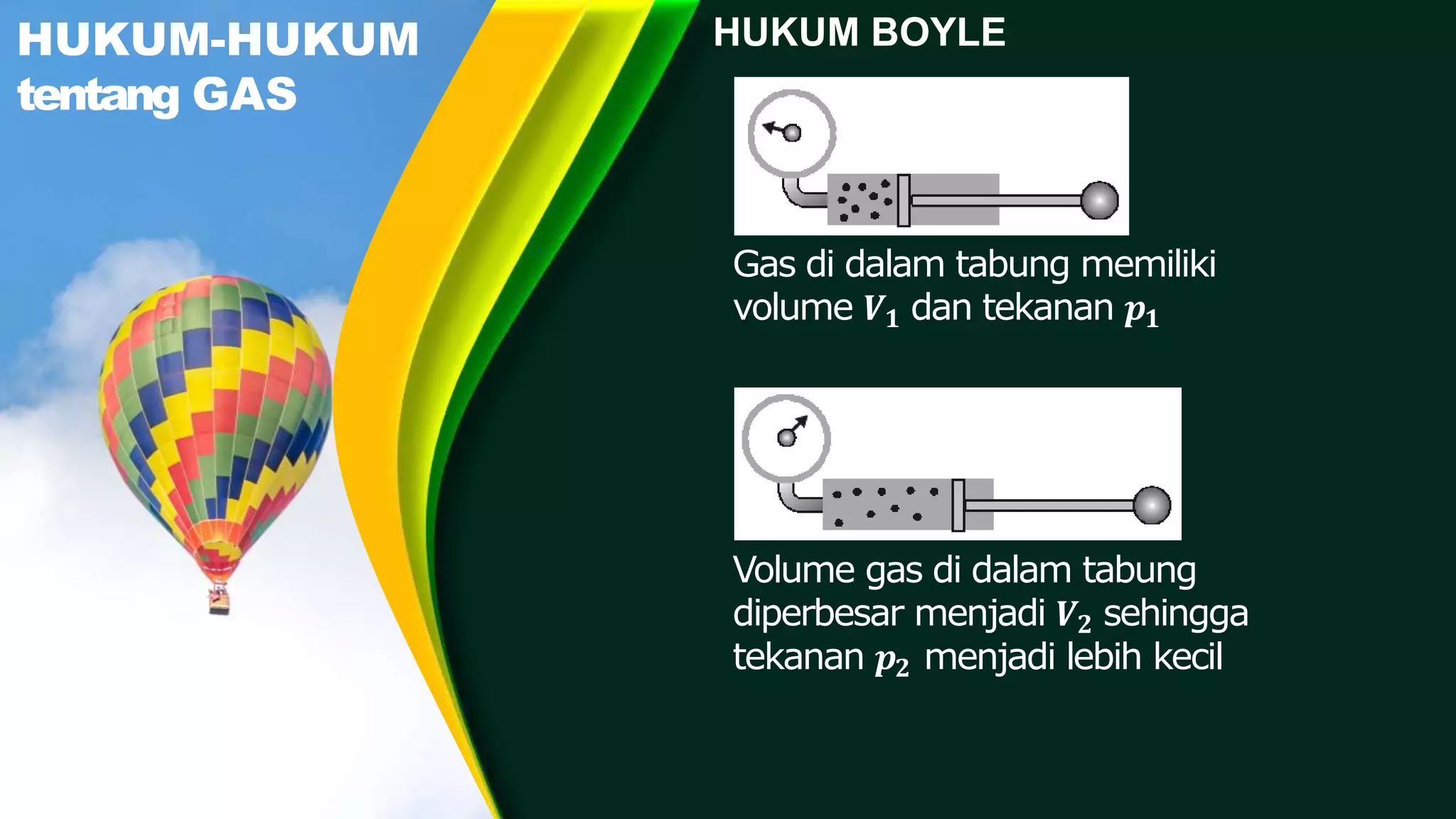 HUKUM-HUKUM
tentang GAS

HUKUM BOYLE

Gas di dalam tabung memiliki volume $V_1$ dan tekanan $p_1$

Volume gas di dalam tabung diperbesar menjadi $V_2$ sehingga tekanan $p_2$ menjadi lebih kecil